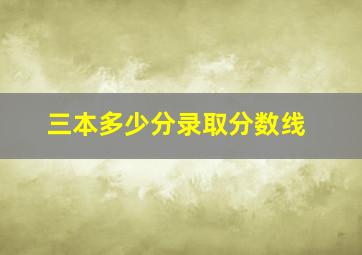 三本多少分录取分数线